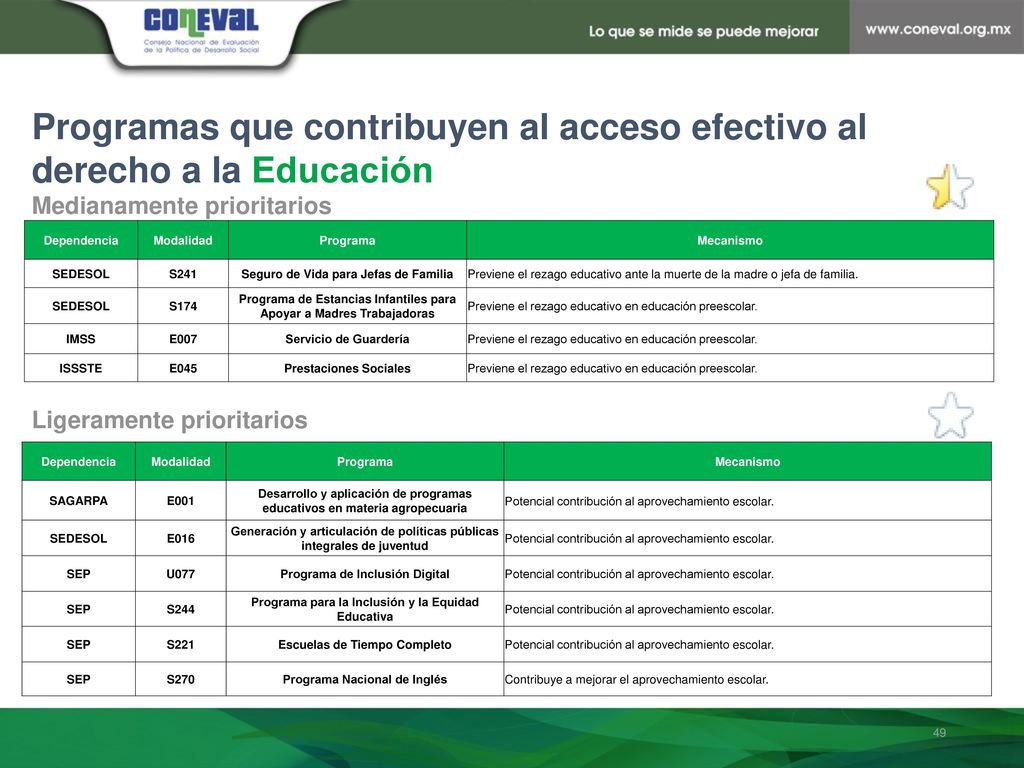 CONEVAL
Consejo Nacional de Evaluación de la Política de Desarrollo Social

Lo que se mide se puede mejorar

www.coneval.org.mx

Programas que contribuyen al acceso efectivo al derecho a la Educación

Medianamente prioritarios

| Dependencia | Modalidad | Programa | Mecanismo |
|---|---|---|---|
| SEDESOL | S241 | Seguro de Vida para Jefas de Familia | Previene el rezago educativo ante la muerte de la madre o jefa de familia. |
| SEDESOL | S174 | Programa de Estancias Infantiles para Apoyar a Madres Trabajadoras | Previene el rezago educativo en educación preescolar. |
| IMSS | E007 | Servicio de Guardería | Previene el rezago educativo en educación preescolar. |
| ISSSTE | E045 | Prestaciones Sociales | Previene el rezago educativo en educación preescolar. |

Ligeramente prioritarios

| Dependencia | Modalidad | Programa | Mecanismo |
|---|---|---|---|
| SAGARPA | E001 | Desarrollo y aplicación de programas educativos en materia agropecuaria | Potencial contribución al aprovechamiento escolar. |
| SEDESOL | E016 | Generación y articulación de políticas públicas integrales de juventud | Potencial contribución al aprovechamiento escolar. |
| SEP | U077 | Programa de Inclusión Digital | Potencial contribución al aprovechamiento escolar. |
| SEP | S244 | Programa para la Inclusión y la Equidad Educativa | Potencial contribución al aprovechamiento escolar. |
| SEP | S221 | Escuelas de Tiempo Completo | Potencial contribución al aprovechamiento escolar. |
| SEP | S270 | Programa Nacional de Inglés | Contribuye a mejorar el aprovechamiento escolar. |

49